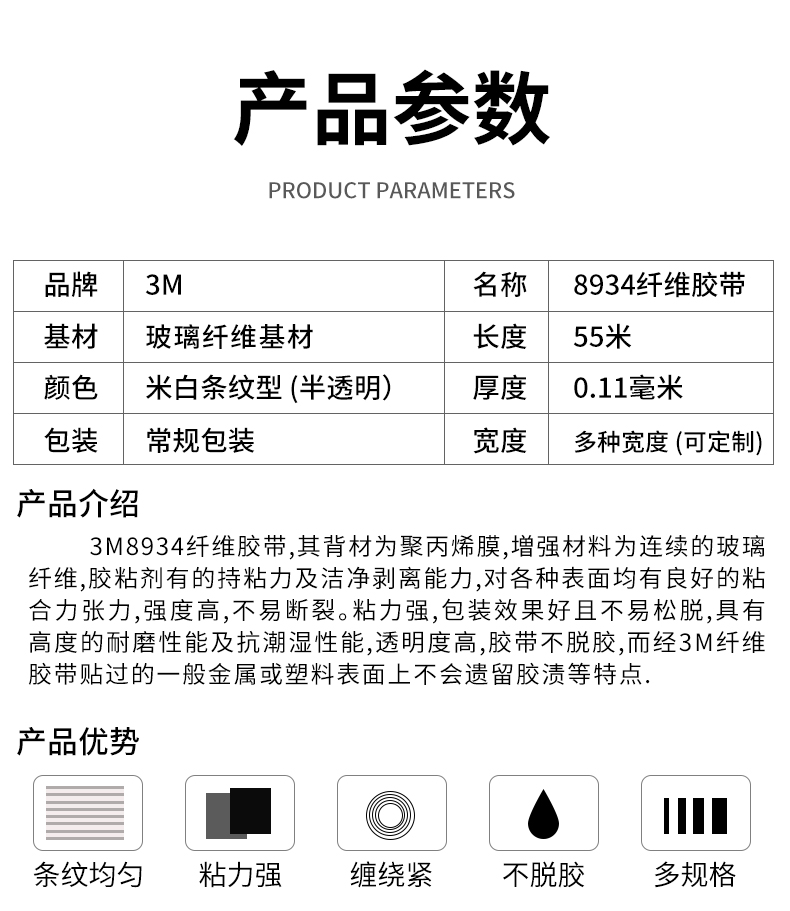 产品参数

PRODUCT PARAMETERS

| 品牌 | 3M | 名称 | 8934纤维胶带 |
|---|---|---|---|
| 基材 | 玻璃纤维基材 | 长度 | 55米 |
| 颜色 | 米白条纹型 (半透明) | 厚度 | 0.11毫米 |
| 包装 | 常规包装 | 宽度 | 多种宽度 (可定制) |

产品介绍

3M8934纤维胶带,其背材为聚丙烯膜,增强材料为连续的玻璃纤维,胶粘剂有的持粘力及洁净剥离能力,对各种表面均有良好的粘合力张力,强度高,不易断裂。粘力强,包装效果好且不易松脱,具有高度的耐磨性能及抗潮湿性能,透明度高,胶带不脱胶,而经3M纤维胶带贴过的一般金属或塑料表面上不会遗留胶渍等特点.

产品优势

条纹均匀

粘力强

缠绕紧

不脱胶

多规格